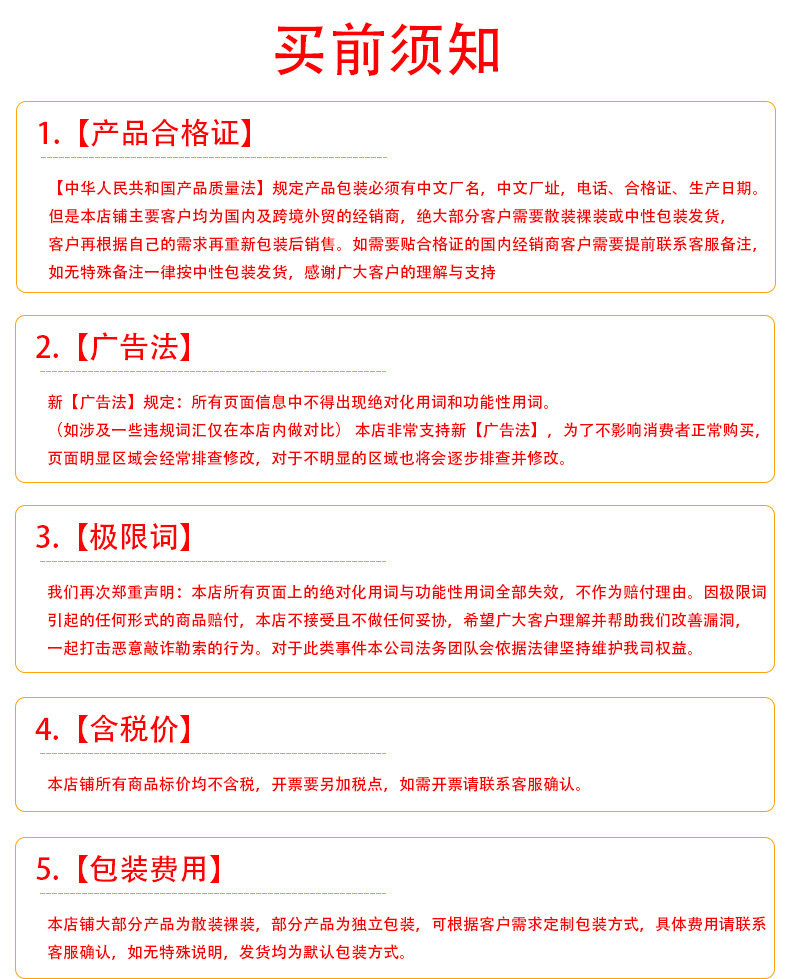 买前须知

1.【产品合格证】

【中华人民共和国产品质量法】规定产品包装必须有中文厂名，中文厂址，电话、合格证、生产日期。但是本店铺主要客户均为国内及跨境外贸的经销商，绝大部分客户需要散装裸装或中性包装发货，客户再根据自己的需求再重新包装后销售。如需要贴合格证的国内经销商客户需要提前联系客服备注，如无特殊备注一律按中性包装发货，感谢广大客户的理解与支持

2.【广告法】

新【广告法】规定：所有页面信息中不得出现绝对化用词和功能性用词。
（如涉及一些违规词汇仅在本店内做对比） 本店非常支持新【广告法】，为了不影响消费者正常购买，页面明显区域会经常排查修改，对于不明显的区域也将会逐步排查并修改。

3.【极限词】

我们再次郑重声明：本店所有页面上的绝对化用词与功能性用词全部失效，不作为赔付理由。因极限词引起的任何形式的商品赔付，本店不接受且不做任何妥协，希望广大客户理解并帮助我们改善漏洞，一起打击恶意敲诈勒索的行为。对于此类事件本公司法务团队会依据法律坚持维护我司权益。

4.【含税价】

本店铺所有商品标价均不含税，开票要另加税点，如需开票请联系客服确认。

5.【包装费用】

本店铺大部分产品为散装裸装，部分产品为独立包装，可根据客户需求定制包装方式，具体费用请联系客服确认，如无特殊说明，发货均为默认包装方式。